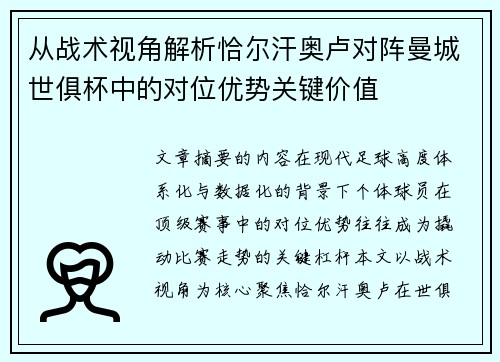 从战术视角解析恰尔汗奥卢对阵曼城世俱杯中的对位优势关键价值

文章摘要的内容在现代足球高度体系化与数据化的背景下个体球员在顶级赛事中的对位优势往往成为撬动比赛走势的关键杠杆本文以战术视角为核心聚焦恰尔汗奥卢在世俱